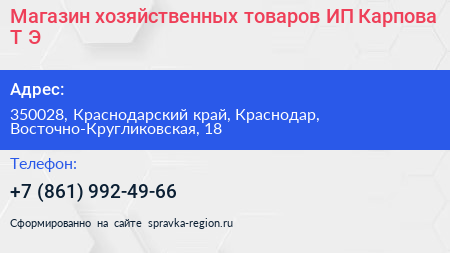 Магазин хозяйственных товаров ИП Карпова Т Э

Адрес:

350028, Краснодарский край, Краснодар, Восточно-Кругликовская, 18

Телефон:

+7 (861) 992-49-66

Сформированно на сайте spravka-region.ru